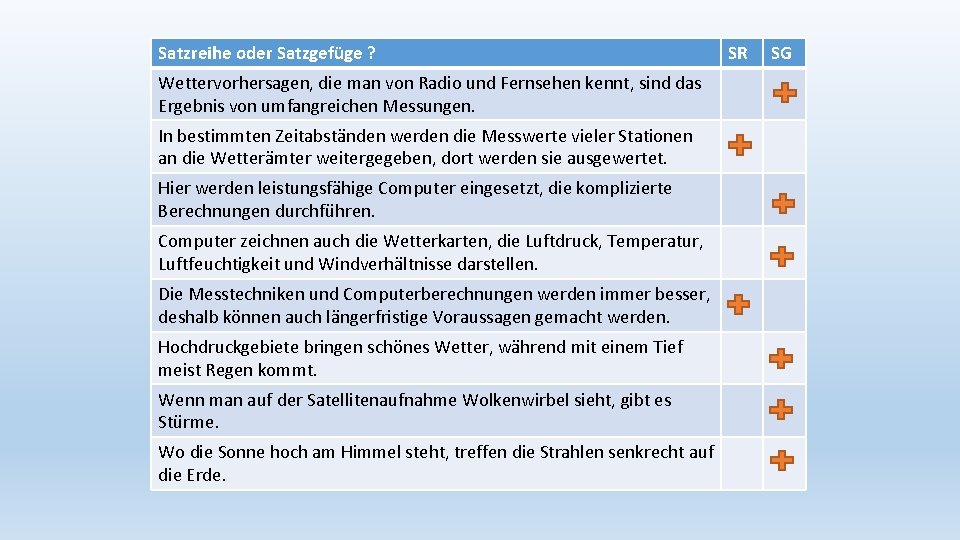 | Satzreihe oder Satzgefüge ? | SR | SG |
|---|---|---|
| Wettervorhersagen, die man von Radio und Fernsehen kennt, sind das Ergebnis von umfangreichen Messungen. | | + |
| In bestimmten Zeitabständen werden die Messwerte vieler Stationen an die Wetterämter weitergegeben, dort werden sie ausgewertet. | + | |
| Hier werden leistungsfähige Computer eingesetzt, die komplizierte Berechnungen durchführen. | | + |
| Computer zeichnen auch die Wetterkarten, die Luftdruck, Temperatur, Luftfeuchtigkeit und Windverhältnisse darstellen. | | + |
| Die Messtechniken und Computerberechnungen werden immer besser, deshalb können auch längerfristige Voraussagen gemacht werden. | + | |
| Hochdruckgebiete bringen schönes Wetter, während mit einem Tief meist Regen kommt. | | + |
| Wenn man auf der Satellitenaufnahme Wolkenwirbel sieht, gibt es Stürme. | | + |
| Wo die Sonne hoch am Himmel steht, treffen die Strahlen senkrecht auf die Erde. | | + |